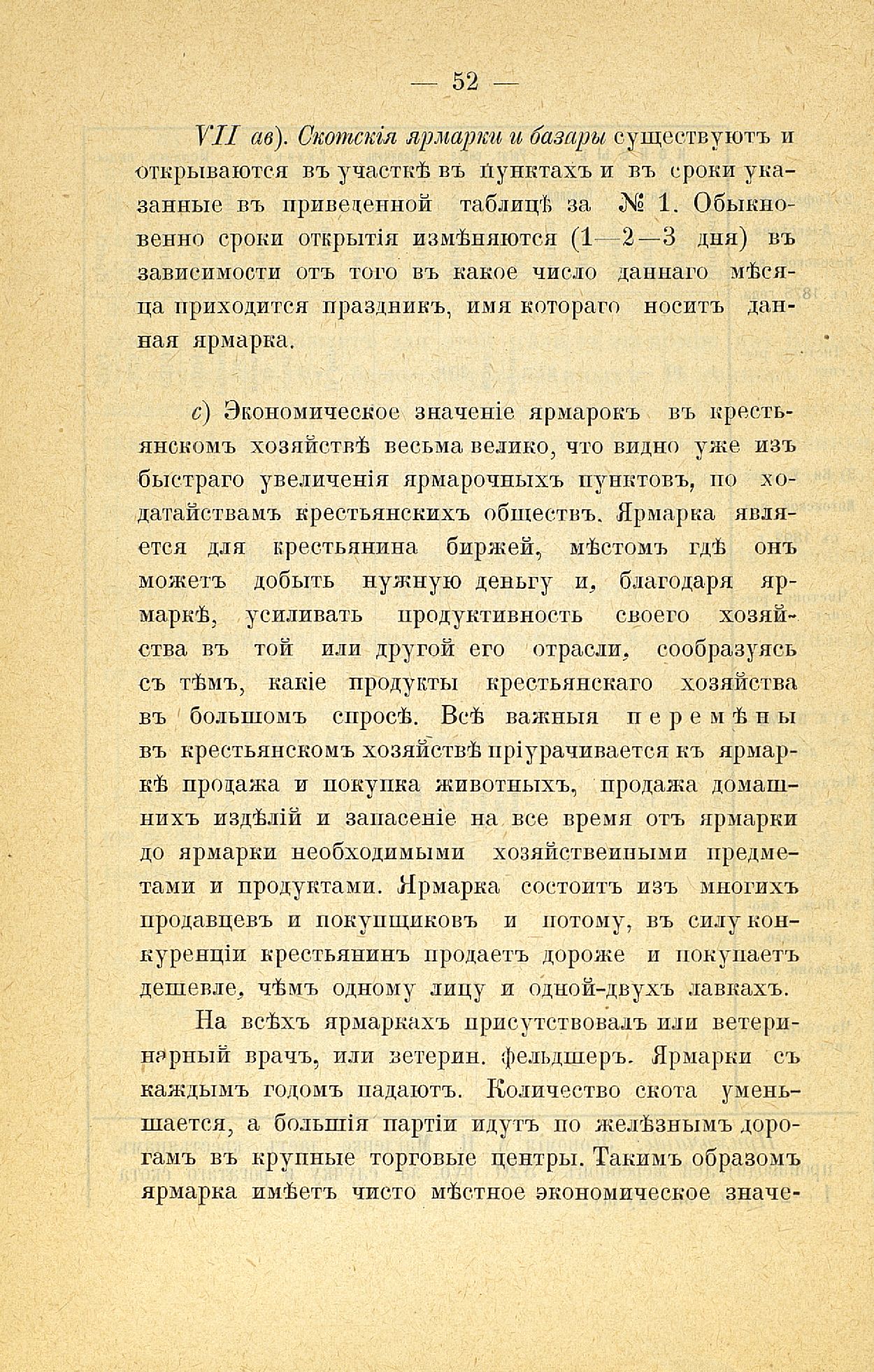 — 52 —

VII ав). Скотскія ярмарки и базары существуютъ и открываются въ участкѣ въ пунктахъ и въ сроки указанные въ приведенной таблицѣ за № 1. Обыкновенно сроки открытія измѣняются (1—2—3 дня) въ зависимости отъ того въ какое число даннаго мѣсяца приходится праздникъ, имя котораго носитъ данная ярмарка.

с) Экономическое значеніе ярмарокъ въ крестьянскомъ хозяйствѣ весьма велико, что видно уже изъ быстраго увеличенія ярмарочныхъ пунктовъ, по ходатайствамъ крестьянскихъ обществъ. Ярмарка является для крестьянина биржей, мѣстомъ гдѣ онъ можетъ добыть нужную деньгу и, благодаря ярмаркѣ, усиливать продуктивность своего хозяйства въ той или другой его отрасли, сообразуясь съ тѣмъ, какіе продукты крестьянскаго хозяйства въ большомъ спросѣ. Всѣ важныя перемѣны въ крестьянскомъ хозяйствѣ пріурачивается къ ярмаркѣ продажа и покупка животныхъ, продажа домашнихъ издѣлій и запасеніе на все время отъ ярмарки до ярмарки необходимыми хозяйственными предметами и продуктами. Ярмарка состоитъ изъ многихъ продавцевъ и покупщиковъ и потому, въ силу конкуренціи крестьянинъ продаетъ дороже и покупаетъ дешевле, чѣмъ одному лицу и одной-двухъ лавкахъ.

На всѣхъ ярмаркахъ присутствовалъ или ветеринарный врачъ, или ветерин. фельдшеръ. Ярмарки съ каждымъ годомъ падаютъ. Количество скота уменьшается, а большія партіи идутъ по желѣзнымъ дорогамъ въ крупные торговые центры. Такимъ образомъ ярмарка имѣетъ чисто мѣстное экономическое значе-